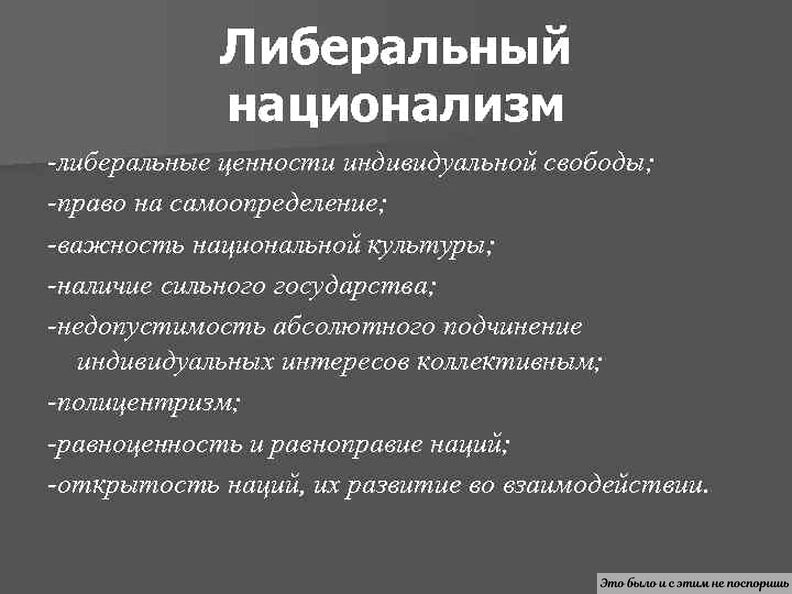 Либеральный национализм

-либеральные ценности индивидуальной свободы;
-право на самоопределение;
-важность национальной культуры;
-наличие сильного государства;
-недопустимость абсолютного подчинение индивидуальных интересов коллективным;
-полицентризм;
-равноценность и равноправие наций;
-открытость наций, их развитие во взаимодействии.

Это было и с этим не поспоришь